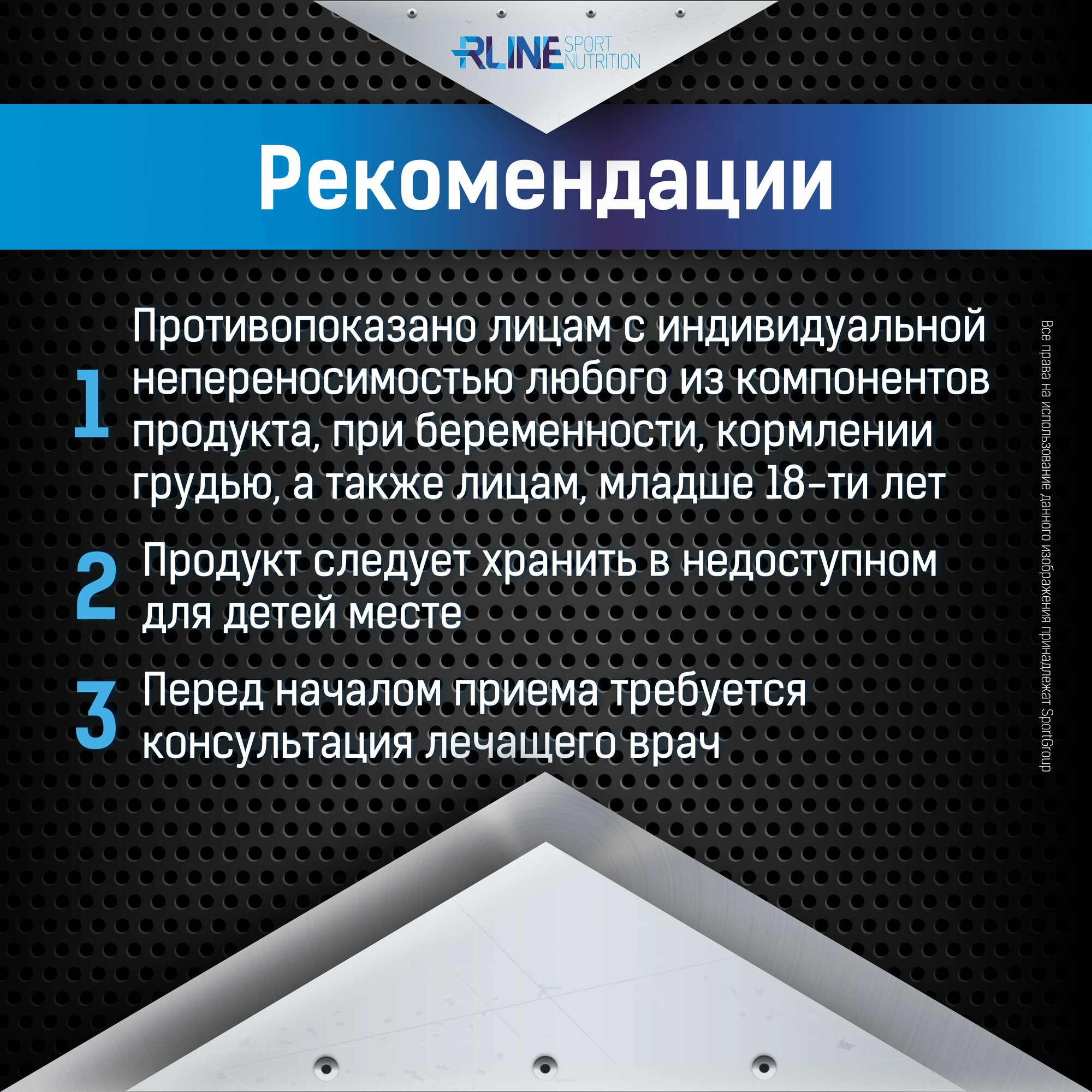 RLINE SPORT NUTRITION

Рекомендации

1 Противопоказано лицам с индивидуальной непереносимостью любого из компонентов продукта, при беременности, кормлении грудью, а также лицам, младше 18-ти лет

2 Продукт следует хранить в недоступном для детей месте

3 Перед началом приема требуется консультация лечащего врач

Все права на использование данного изображения принадлежат SportGroup